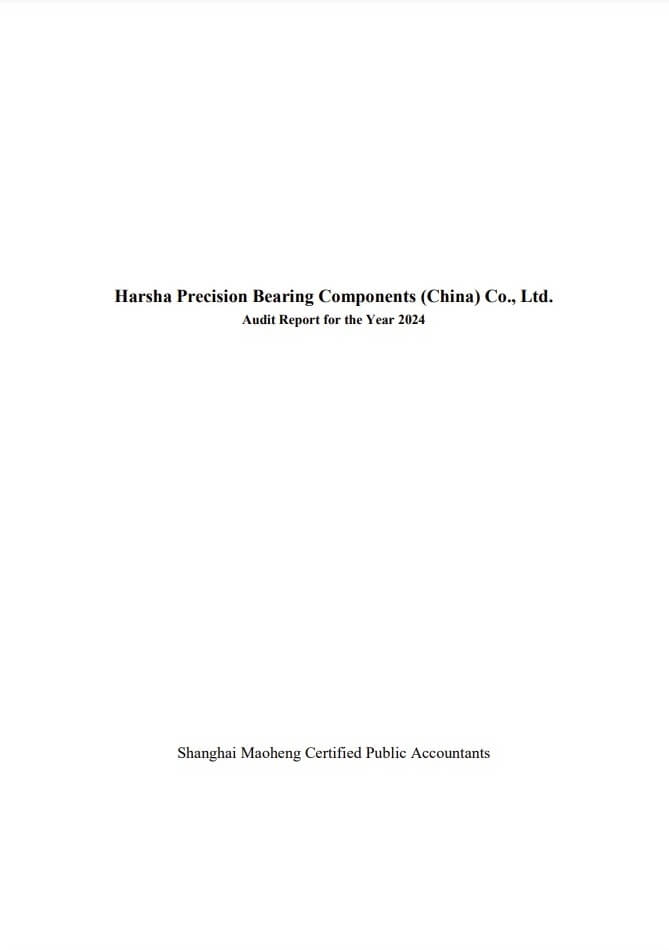 Harsha Precision Bearing Components (China) Co., Ltd.
Audit Report for the Year 2024

Shanghai Maoheng Certified Public Accountants